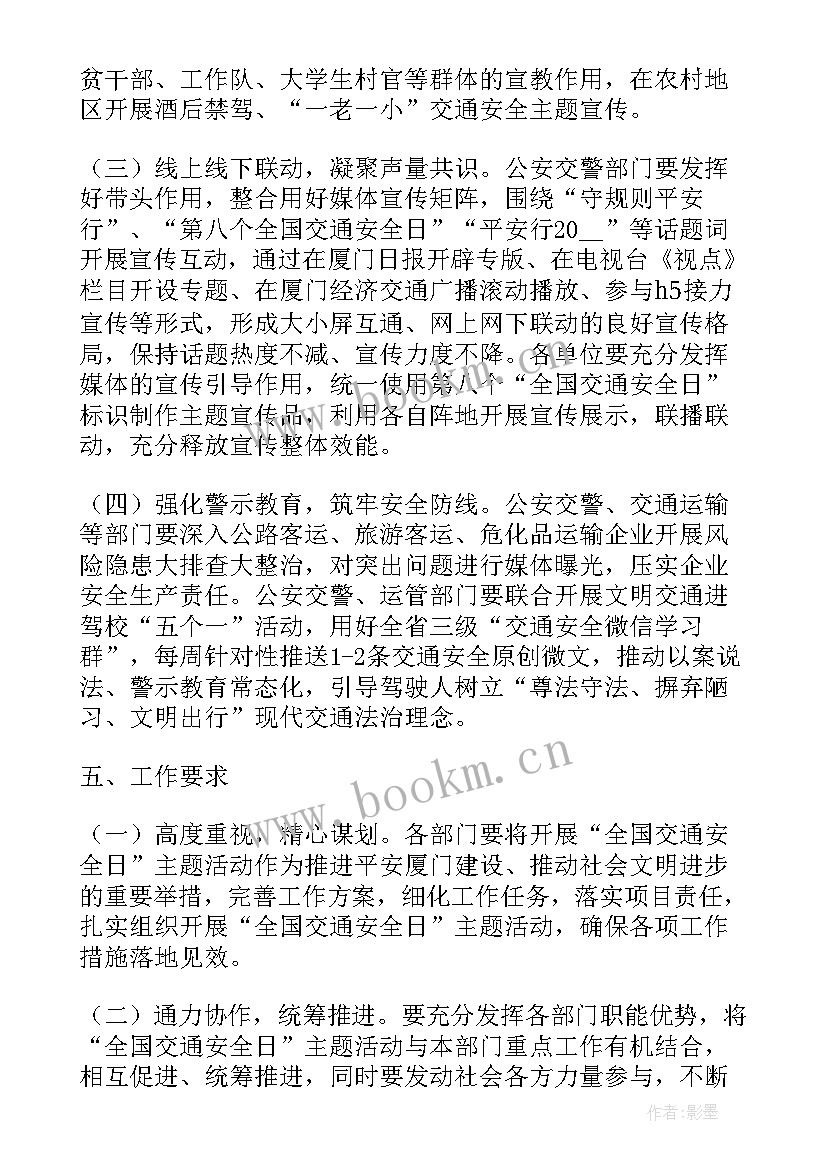 贫干部、工作队、大学生村官等群体的宣教作用，在农村地区开展酒后禁驾、“一老一小”交通安全主题宣传。

（三）线上线下联动，凝聚声量共识。公安交警部门要发挥好带头作用，整合用好媒体宣传矩阵，围绕“守规则平安行”、“第八个全国交通安全日”“平安行20__”等话题词开展宣传互动，通过在厦门日报开辟专版、在电视台《视点》栏目开设专题、在厦门经济交通广播滚动播放、参与h5接力宣传等形式，形成大小屏互通、网上网下联动的良好宣传格局，保持话题热度不减、宣传力度不降。各单位要充分发挥媒体的宣传引导作用，统一使用第八个“全国交通安全日”标识制作主题宣传品，利用各自阵地开展宣传展示，联播联动，充分释放宣传整体效能。

（四）强化警示教育，筑牢安全防线。公安交警、交通运输等部门要深入公路客运、旅游客运、危化品运输企业开展风险隐患大排查大整治，对突出问题进行媒体曝光，压实企业安全生产责任。公安交警、运管部门要联合开展文明交通进驾校“五个一”活动，用好全省三级“交通安全微信学习群”，每周针对性推送1-2条交通安全原创微文，推动以案说法、警示教育常态化，引导驾驶人树立“尊法守法、摒弃陋习、文明出行”现代交通法治理念。

五、工作要求

（一）高度重视，精心谋划。各部门要将开展“全国交通安全日”主题活动作为推进平安厦门建设、推动社会文明进步的重要举措，完善工作方案，细化工作任务，落实项目责任，扎实组织开展“全国交通安全日”主题活动，确保各项工作措施落地见效。

（二）通力协作，统筹推进。要充分发挥各部门职能优势，将“全国交通安全日”主题活动与本部门重点工作有机结合，相互促进、统筹推进，同时要发动社会各方力量参与，不断

www.bookm.cn

作者：影墨